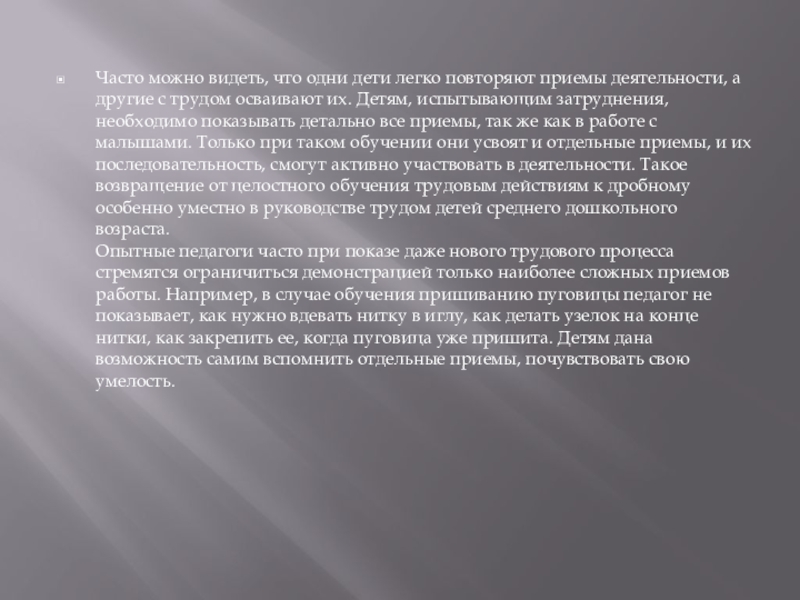 • Часто можно видеть, что одни дети легко повторяют приемы деятельности, а другие с трудом осваивают их. Детям, испытывающим затруднения, необходимо показывать детально все приемы, так же как в работе с малышами. Только при таком обучении они усвоят и отдельные приемы, и их последовательность, смогут активно участвовать в деятельности. Такое возвращение от целостного обучения трудовым действиям к дробному особенно уместно в руководстве трудом детей среднего дошкольного возраста.

Опытные педагоги часто при показе даже нового трудового процесса стремятся ограничиться демонстрацией только наиболее сложных приемов работы. Например, в случае обучения пришиванию пуговицы педагог не показывает, как нужно вдевать нитку в иглу, как делать узелок на конце нитки, как закрепить ее, когда пуговица уже пришита. Детям дана возможность самим вспомнить отдельные приемы, почувствовать свою умелость.